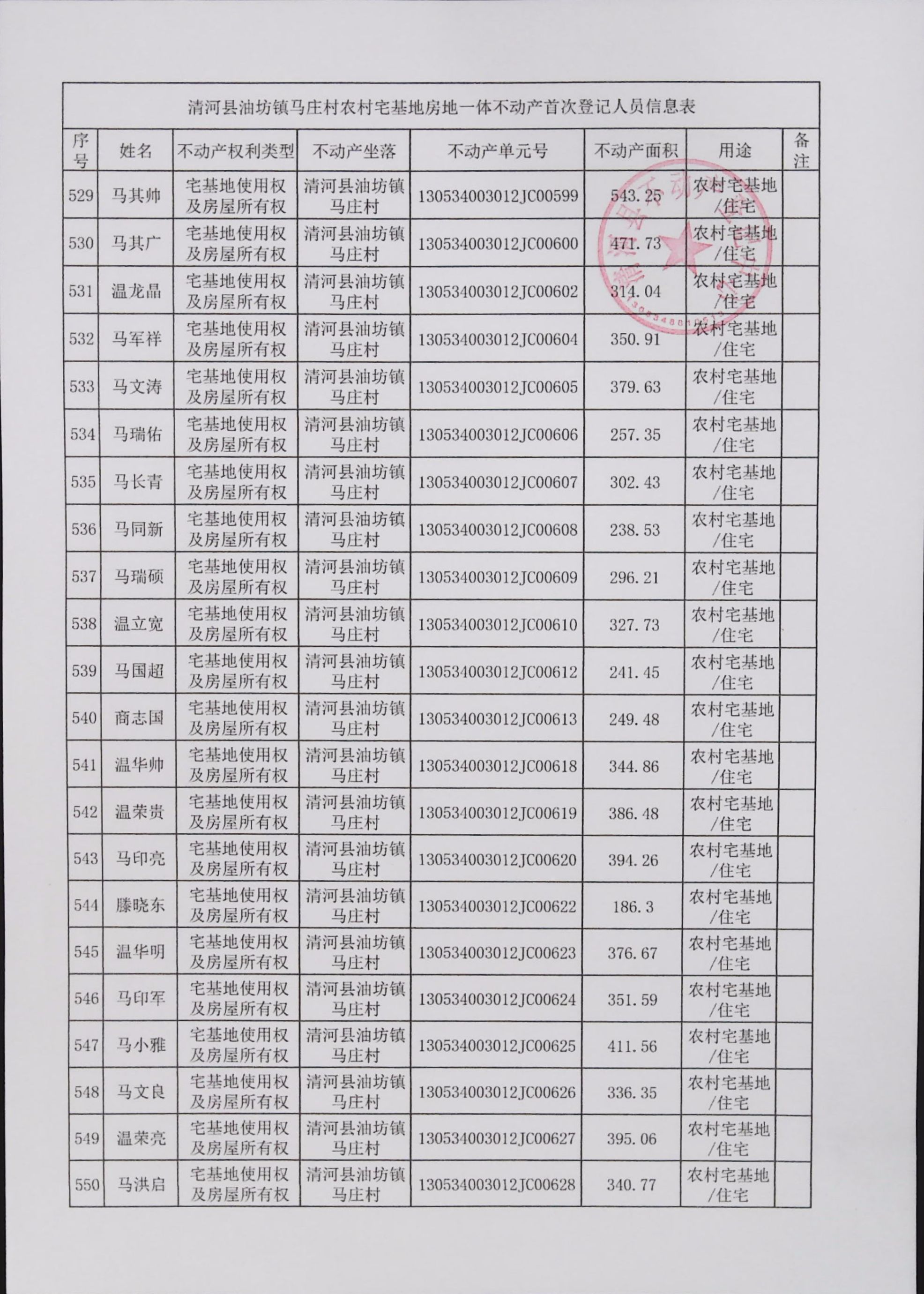 清河县油坊镇马庄村农村宅基地房地一体不动产首次登记人员信息表

| 序号 | 姓名 | 不动产权利类型 | 不动产坐落 | 不动产单元号 | 不动产面积 | 用途 | 备注 |
|---|---|---|---|---|---|---|---|
| 529 | 马其帅 | 宅基地使用权及房屋所有权 | 清河县油坊镇马庄村 | 130534003012JC00599 | 543.25 | 农村宅基地/住宅 | |
| 530 | 马其广 | 宅基地使用权及房屋所有权 | 清河县油坊镇马庄村 | 130534003012JC00600 | 471.73 | 农村宅基地/住宅 | |
| 531 | 温龙晶 | 宅基地使用权及房屋所有权 | 清河县油坊镇马庄村 | 130534003012JC00602 | 314.04 | 农村宅基地/住宅 | |
| 532 | 马军祥 | 宅基地使用权及房屋所有权 | 清河县油坊镇马庄村 | 130534003012JC00604 | 350.91 | 农村宅基地/住宅 | |
| 533 | 马文涛 | 宅基地使用权及房屋所有权 | 清河县油坊镇马庄村 | 130534003012JC00605 | 379.63 | 农村宅基地/住宅 | |
| 534 | 马瑞佑 | 宅基地使用权及房屋所有权 | 清河县油坊镇马庄村 | 130534003012JC00606 | 257.35 | 农村宅基地/住宅 | |
| 535 | 马长青 | 宅基地使用权及房屋所有权 | 清河县油坊镇马庄村 | 130534003012JC00607 | 302.43 | 农村宅基地/住宅 | |
| 536 | 马同新 | 宅基地使用权及房屋所有权 | 清河县油坊镇马庄村 | 130534003012JC00608 | 238.53 | 农村宅基地/住宅 | |
| 537 | 马瑞硕 | 宅基地使用权及房屋所有权 | 清河县油坊镇马庄村 | 130534003012JC00609 | 296.21 | 农村宅基地/住宅 | |
| 538 | 温立宽 | 宅基地使用权及房屋所有权 | 清河县油坊镇马庄村 | 130534003012JC00610 | 327.73 | 农村宅基地/住宅 | |
| 539 | 马国超 | 宅基地使用权及房屋所有权 | 清河县油坊镇马庄村 | 130534003012JC00612 | 241.45 | 农村宅基地/住宅 | |
| 540 | 商志国 | 宅基地使用权及房屋所有权 | 清河县油坊镇马庄村 | 130534003012JC00613 | 249.48 | 农村宅基地/住宅 | |
| 541 | 温华帅 | 宅基地使用权及房屋所有权 | 清河县油坊镇马庄村 | 130534003012JC00618 | 344.86 | 农村宅基地/住宅 | |
| 542 | 温荣贵 | 宅基地使用权及房屋所有权 | 清河县油坊镇马庄村 | 130534003012JC00619 | 386.48 | 农村宅基地/住宅 | |
| 543 | 马印亮 | 宅基地使用权及房屋所有权 | 清河县油坊镇马庄村 | 130534003012JC00620 | 394.26 | 农村宅基地/住宅 | |
| 544 | 滕晓东 | 宅基地使用权及房屋所有权 | 清河县油坊镇马庄村 | 130534003012JC00622 | 186.3 | 农村宅基地/住宅 | |
| 545 | 温华明 | 宅基地使用权及房屋所有权 | 清河县油坊镇马庄村 | 130534003012JC00623 | 376.67 | 农村宅基地/住宅 | |
| 546 | 马印军 | 宅基地使用权及房屋所有权 | 清河县油坊镇马庄村 | 130534003012JC00624 | 351.59 | 农村宅基地/住宅 | |
| 547 | 马小雅 | 宅基地使用权及房屋所有权 | 清河县油坊镇马庄村 | 130534003012JC00625 | 411.56 | 农村宅基地/住宅 | |
| 548 | 马文良 | 宅基地使用权及房屋所有权 | 清河县油坊镇马庄村 | 130534003012JC00626 | 336.35 | 农村宅基地/住宅 | |
| 549 | 温荣亮 | 宅基地使用权及房屋所有权 | 清河县油坊镇马庄村 | 130534003012JC00627 | 395.06 | 农村宅基地/住宅 | |
| 550 | 马洪启 | 宅基地使用权及房屋所有权 | 清河县油坊镇马庄村 | 130534003012JC00628 | 340.77 | 农村宅基地/住宅 | |